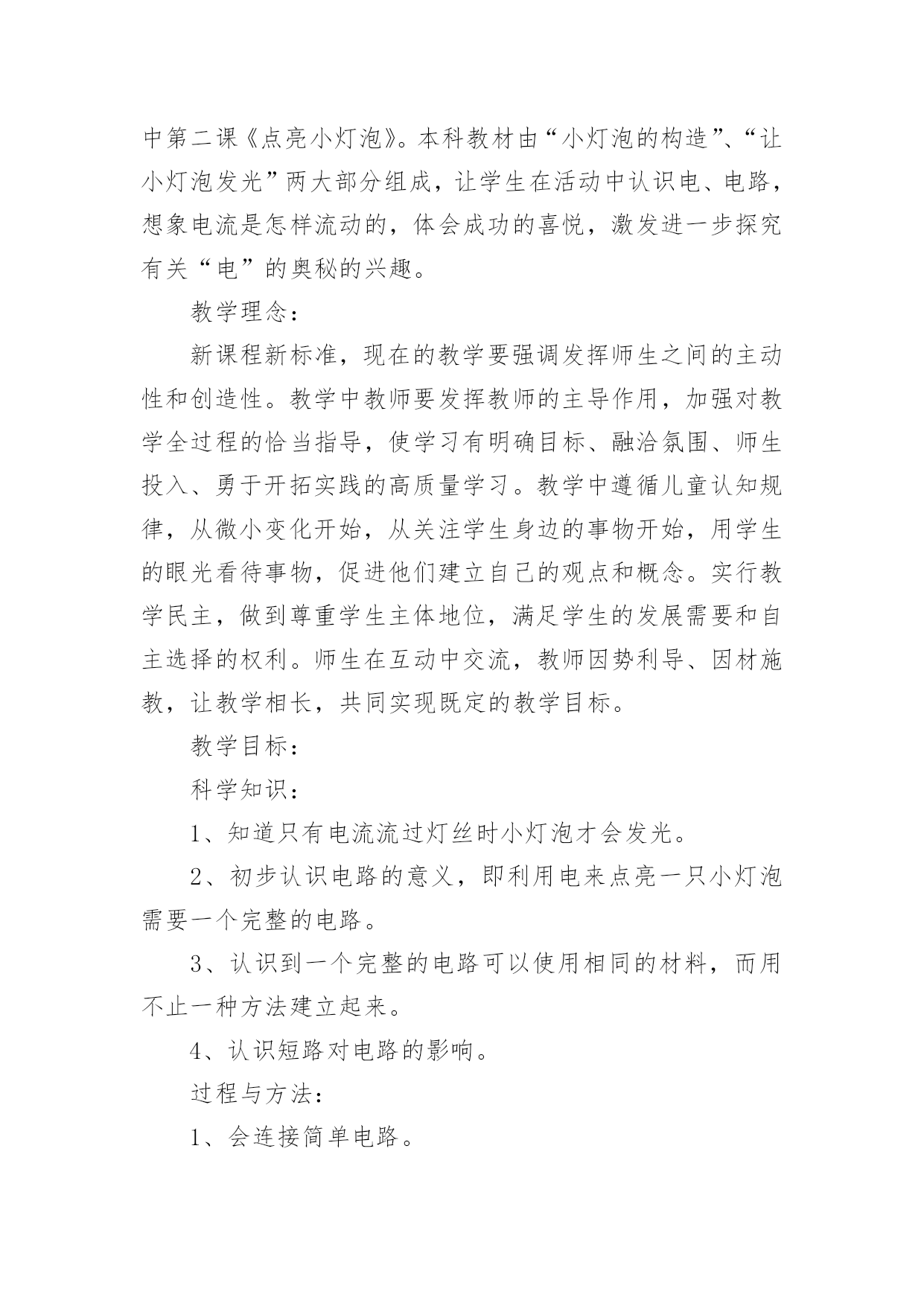 中第二课《点亮小灯泡》。本科教材由“小灯泡的构造”、“让小灯泡发光”两大部分组成，让学生在活动中认识电、电路，想象电流是怎样流动的，体会成功的喜悦，激发进一步探究有关“电”的奥秘的兴趣。

教学理念：

新课程新标准，现在的教学要强调发挥师生之间的主动性和创造性。教学中教师要发挥教师的主导作用，加强对教学全过程的恰当指导，使学习有明确目标、融洽氛围、师生投入、勇于开拓实践的高质量学习。教学中遵循儿童认知规律，从微小变化开始，从关注学生身边的事物开始，用学生的眼光看待事物，促进他们建立自己的观点和概念。实行教学民主，做到尊重学生主体地位，满足学生的发展需要和自主选择的权利。师生在互动中交流，教师因势利导、因材施教，让教学相长，共同实现既定的教学目标。

教学目标：

科学知识：

1、知道只有电流流过灯丝时小灯泡才会发光。

2、初步认识电路的意义，即利用电来点亮一只小灯泡需要一个完整的电路。

3、认识到一个完整的电路可以使用相同的材料，而用不止一种方法建立起来。

4、认识短路对电路的影响。

过程与方法：

1、会连接简单电路。